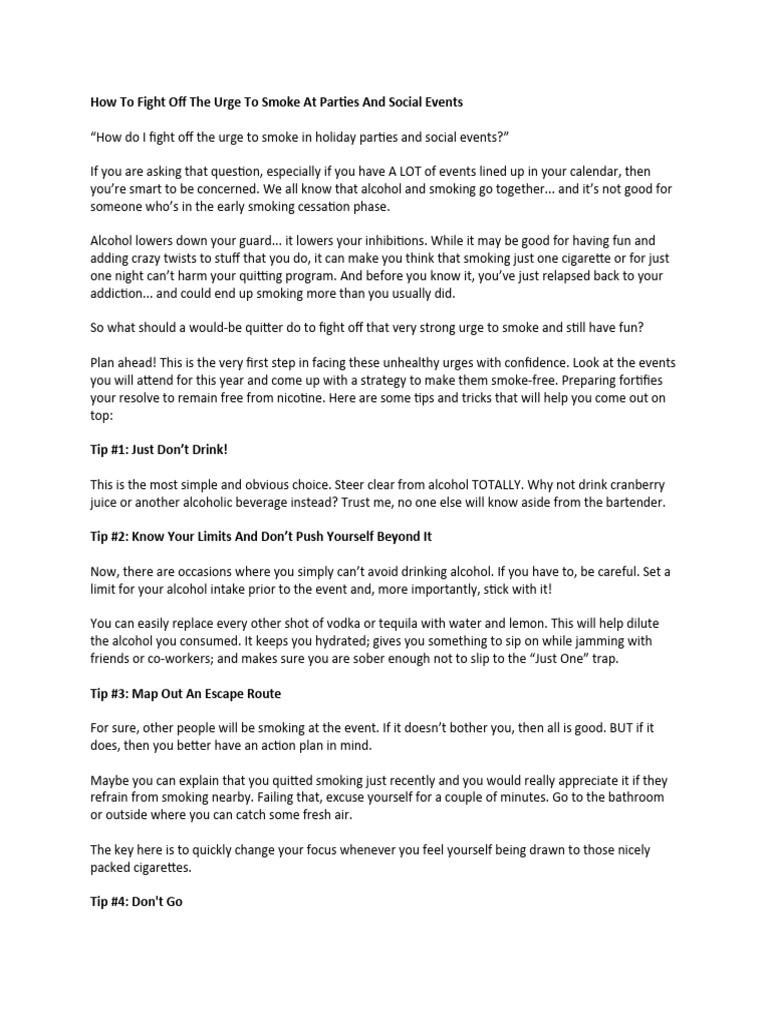 How To Fight Off The Urge To Smoke At Parties And Social Events

“How do I fight off the urge to smoke in holiday parties and social events?”

If you are asking that question, especially if you have A LOT of events lined up in your calendar, then you’re smart to be concerned. We all know that alcohol and smoking go together... and it’s not good for someone who’s in the early smoking cessation phase.

Alcohol lowers down your guard... it lowers your inhibitions. While it may be good for having fun and adding crazy twists to stuff that you do, it can make you think that smoking just one cigarette or for just one night can’t harm your quitting program. And before you know it, you’ve just relapsed back to your addiction... and could end up smoking more than you usually did.

So what should a would-be quitter do to fight off that very strong urge to smoke and still have fun?

Plan ahead! This is the very first step in facing these unhealthy urges with confidence. Look at the events you will attend for this year and come up with a strategy to make them smoke-free. Preparing fortifies your resolve to remain free from nicotine. Here are some tips and tricks that will help you come out on top:

Tip #1: Just Don’t Drink!

This is the most simple and obvious choice. Steer clear from alcohol TOTALLY. Why not drink cranberry juice or another alcoholic beverage instead? Trust me, no one else will know aside from the bartender.

Tip #2: Know Your Limits And Don’t Push Yourself Beyond It

Now, there are occasions where you simply can’t avoid drinking alcohol. If you have to, be careful. Set a limit for your alcohol intake prior to the event and, more importantly, stick with it!

You can easily replace every other shot of vodka or tequila with water and lemon. This will help dilute the alcohol you consumed. It keeps you hydrated; gives you something to sip on while jamming with friends or co-workers; and makes sure you are sober enough not to slip to the “Just One” trap.

Tip #3: Map Out An Escape Route

For sure, other people will be smoking at the event. If it doesn’t bother you, then all is good. BUT if it does, then you better have an action plan in mind.

Maybe you can explain that you quitted smoking just recently and you would really appreciate it if they refrain from smoking nearby. Failing that, excuse yourself for a couple of minutes. Go to the bathroom or outside where you can catch some fresh air.

The key here is to quickly change your focus whenever you feel yourself being drawn to those nicely packed cigarettes.

Tip #4: Don't Go